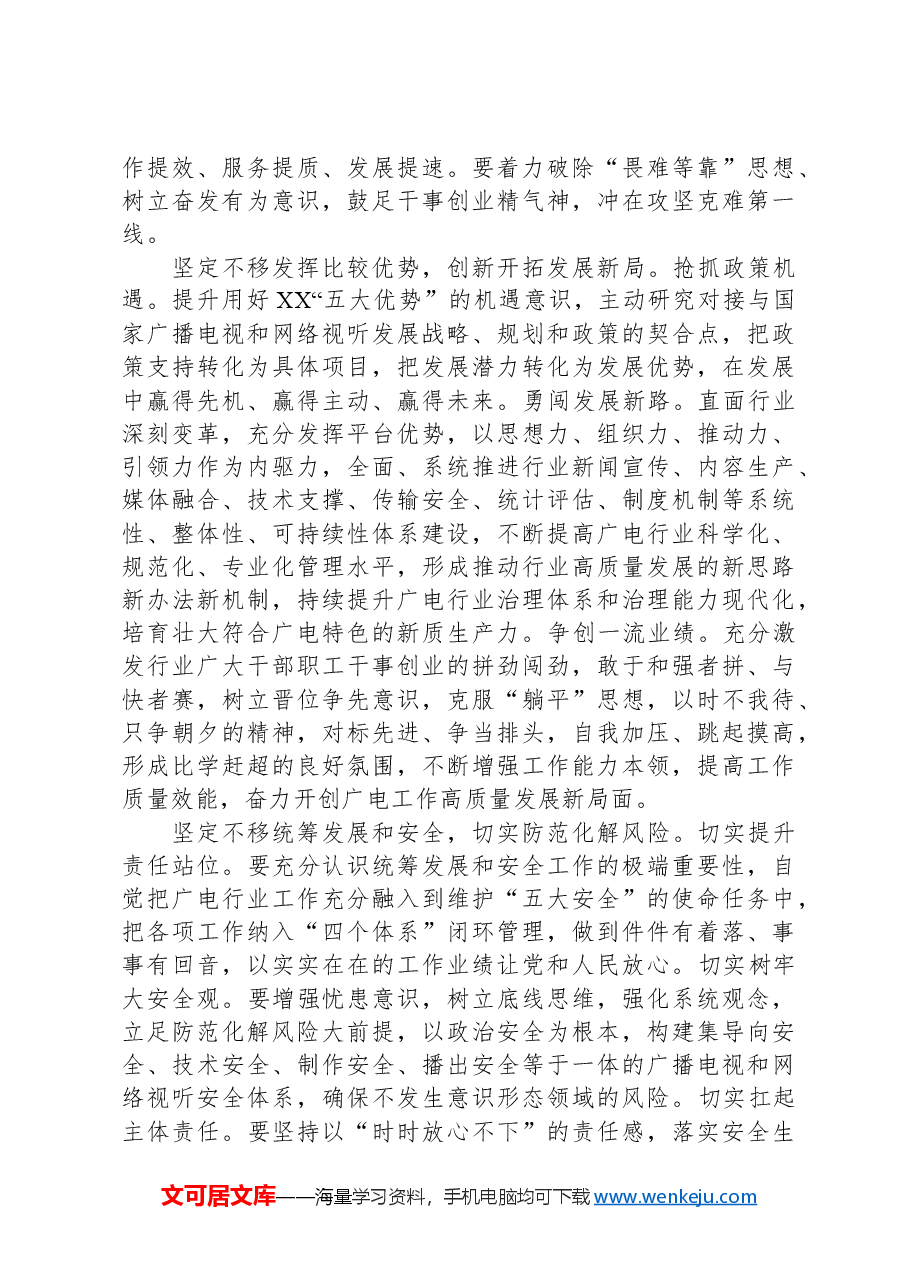 作提效、服务提质、发展提速。要着力破除“畏难等靠”思想、树立奋发有为意识，鼓足干事创业精气神，冲在攻坚克难第一线。

坚定不移发挥比较优势，创新开拓发展新局。抢抓政策机遇。提升用好XX“五大优势”的机遇意识，主动研究对接与国家广播电视和网络视听发展战略、规划和政策的契合点，把政策支持转化为具体项目，把发展潜力转化为发展优势，在发展中赢得先机、赢得主动、赢得未来。勇闯发展新路。直面行业深刻变革，充分发挥平台优势，以思想力、组织力、推动力、引领力作为内驱力，全面、系统推进行业新闻宣传、内容生产、媒体融合、技术支撑、传输安全、统计评估、制度机制等系统性、整体性、可持续性体系建设，不断提高广电行业科学化、规范化、专业化管理水平，形成推动行业高质量发展的新思路新办法新机制，持续提升广电行业治理体系和治理能力现代化，培育壮大符合广电特色的新质生产力。争创一流业绩。充分激发行业广大干部职工干事创业的拼劲闯劲，敢于和强者拼、与快者赛，树立晋位争先意识，克服“躺平”思想，以时不我待、只争朝夕的精神，对标先进、争当排头，自我加压、跳起摸高，形成比学赶超的良好氛围，不断增强工作能力本领，提高工作质量效能，奋力开创广电工作高质量发展新局面。

坚定不移统筹发展和安全，切实防范化解风险。切实提升责任站位。要充分认识统筹发展和安全工作的极端重要性，自觉把广电行业工作充分融入到维护“五大安全”的使命任务中，把各项工作纳入“四个体系”闭环管理，做到件件有着落、事事有回音，以实实在在的工作业绩让党和人民放心。切实树牢大安全观。要增强忧患意识，树立底线思维，强化系统观念，立足防范化解风险大前提，以政治安全为根本，构建集导向安全、技术安全、制作安全、播出安全等于一体的广播电视和网络视听安全体系，确保不发生意识形态领域的风险。切实扛起主体责任。要坚持以“时时放心不下”的责任感，落实安全生

文可居文库——海量学习资料，手机电脑均可下载www.wenkeju.com